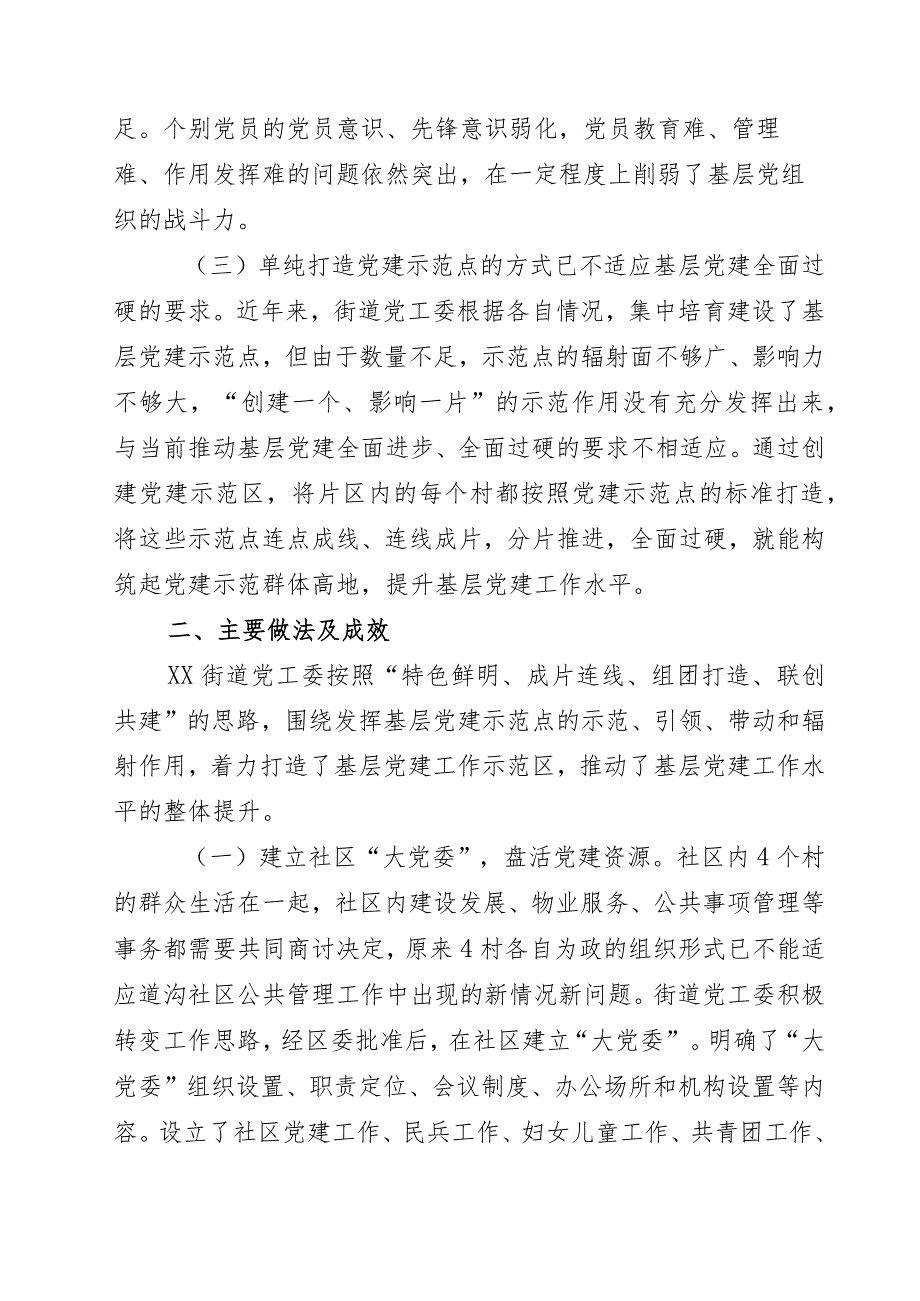 足。个别党员的党员意识、先锋意识弱化，党员教育难、管理难、作用发挥难的问题依然突出，在一定程度上削弱了基层党组织的战斗力。

（三）单纯打造党建示范点的方式已不适应基层党建全面过硬的要求。近年来，街道党工委根据各自情况，集中培育建设了基层党建示范点，但由于数量不足，示范点的辐射面不够广、影响力不够大，“创建一个、影响一片”的示范作用没有充分发挥出来，与当前推动基层党建全面进步、全面过硬的要求不相适应。通过创建党建示范区，将片区内的每个村都按照党建示范点的标准打造，将这些示范点连点成线、连线成片，分片推进，全面过硬，就能构筑起党建示范群体高地，提升基层党建工作水平。

二、主要做法及成效

XX 街道党工委按照“特色鲜明、成片连线、组团打造、联创共建”的思路，围绕发挥基层党建示范点的示范、引领、带动和辐射作用，着力打造了基层党建工作示范区，推动了基层党建工作水平的整体提升。

（一）建立社区“大党委”，盘活党建资源。社区内 4 个村的群众生活在一起，社区内建设发展、物业服务、公共事项管理等事务都需要共同商讨决定，原来 4 村各自为政的组织形式已不能适应道沟社区公共管理工作中出现的新情况新问题。街道党工委积极转变工作思路，经区委批准后，在社区建立“大党委”。明确了“大党委”组织设置、职责定位、会议制度、办公场所和机构设置等内容。设立了社区党建工作、民兵工作、妇女儿童工作、共青团工作、